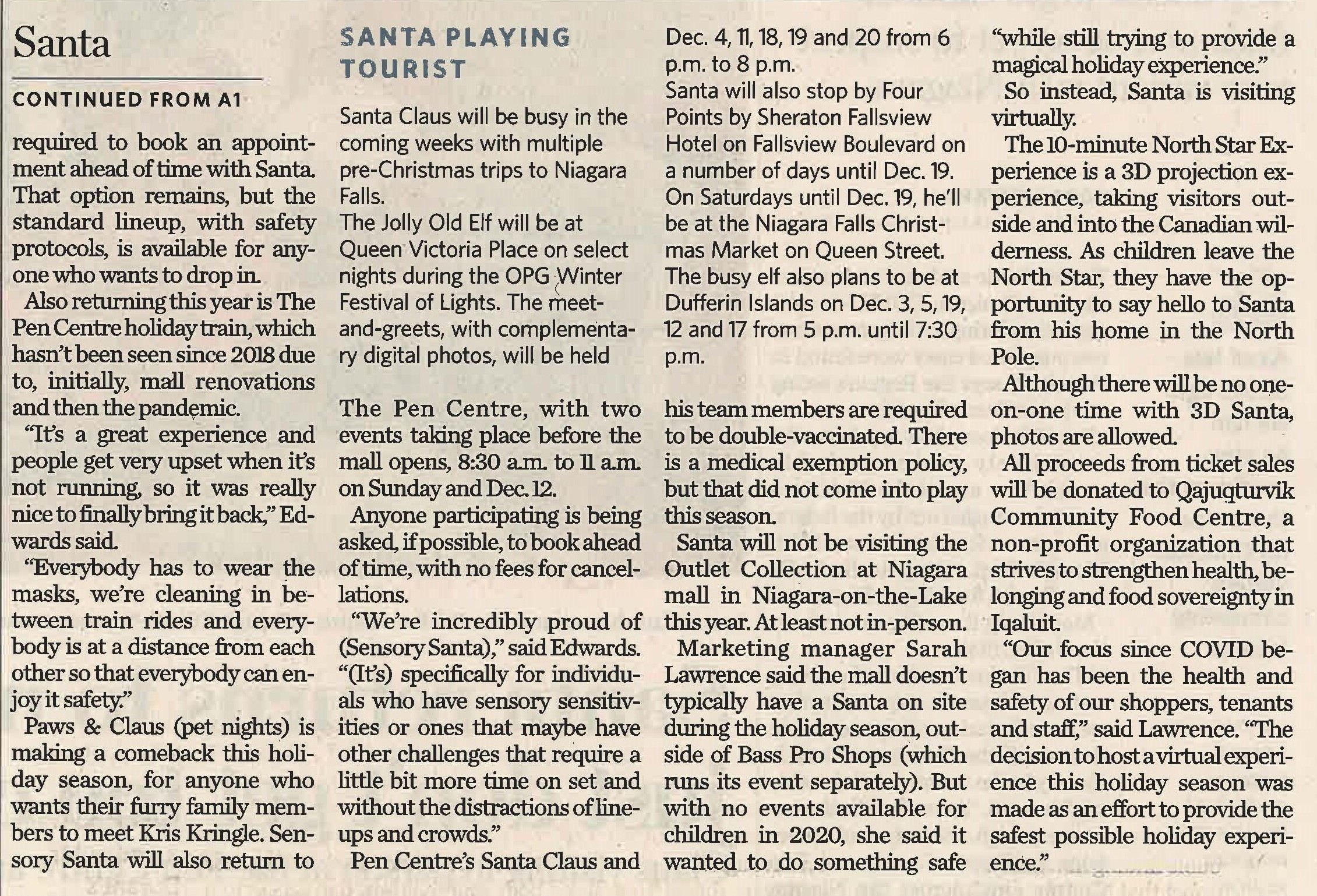 Santa

CONTINUED FROM A1

required to book an appointment ahead of time with Santa. That option remains, but the standard lineup, with safety protocols, is available for anyone who wants to drop in.

Also returning this year is The Pen Centre holiday train, which hasn't been seen since 2018 due to, initially, mall renovations and then the pandemic.

"It's a great experience and people get very upset when it's not running, so it was really nice to finally bring it back," Edwards said.

"Everybody has to wear the masks, we're cleaning in between train rides and everybody is at a distance from each other so that everybody can enjoy it safety."

Paws & Claus (pet nights) is making a comeback this holiday season, for anyone who wants their furry family members to meet Kris Kringle. Sensory Santa will also return to

SANTA PLAYING TOURIST

Santa Claus will be busy in the coming weeks with multiple pre-Christmas trips to Niagara Falls.
The Jolly Old Elf will be at Queen Victoria Place on select nights during the OPG Winter Festival of Lights. The meet-and-greets, with complementary digital photos, will be held Dec. 4, 11, 18, 19 and 20 from 6 p.m. to 8 p.m.
Santa will also stop by Four Points by Sheraton Fallsview Hotel on Fallsview Boulevard on a number of days until Dec. 19.
On Saturdays until Dec. 19, he'll be at the Niagara Falls Christmas Market on Queen Street.
The busy elf also plans to be at Dufferin Islands on Dec. 3, 5, 19, 12 and 17 from 5 p.m. until 7:30 p.m.

The Pen Centre, with two events taking place before the mall opens, 8:30 a.m. to 11 a.m. on Sunday and Dec. 12.

Anyone participating is being asked, if possible, to book ahead of time, with no fees for cancellations.

"We're incredibly proud of (Sensory Santa)," said Edwards. "(It's) specifically for individuals who have sensory sensitivities or ones that maybe have other challenges that require a little bit more time on set and without the distractions of lineups and crowds."

Pen Centre's Santa Claus and his team members are required to be double-vaccinated. There is a medical exemption policy, but that did not come into play this season.

Santa will not be visiting the Outlet Collection at Niagara mall in Niagara-on-the-Lake this year. At least not in-person.

Marketing manager Sarah Lawrence said the mall doesn't typically have a Santa on site during the holiday season, outside of Bass Pro Shops (which runs its event separately). But with no events available for children in 2020, she said it wanted to do something safe "while still trying to provide a magical holiday experience."

So instead, Santa is visiting virtually.

The 10-minute North Star Experience is a 3D projection experience, taking visitors outside and into the Canadian wilderness. As children leave the North Star, they have the opportunity to say hello to Santa from his home in the North Pole.

Although there will be no one-on-one time with 3D Santa, photos are allowed.

All proceeds from ticket sales will be donated to Qajuqturvik Community Food Centre, a non-profit organization that strives to strengthen health, belonging and food sovereignty in Iqaluit.

"Our focus since COVID began has been the health and safety of our shoppers, tenants and staff," said Lawrence. "The decision to host a virtual experience this holiday season was made as an effort to provide the safest possible holiday experience."